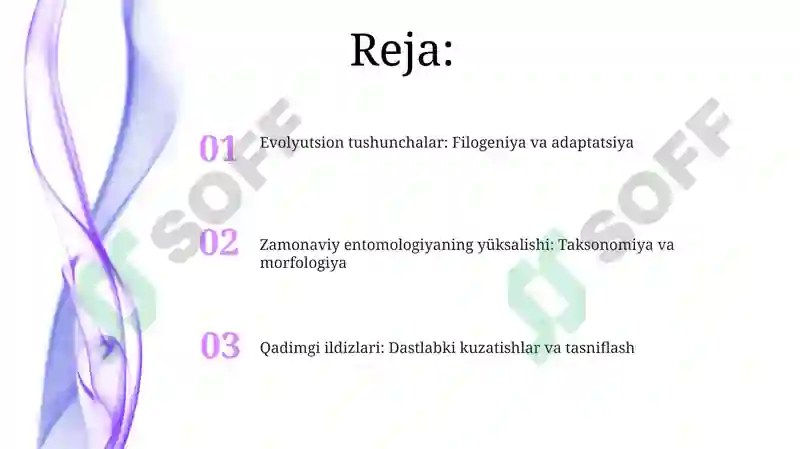 Reja:

01 Evolyutsion tushunchalar: Filogeniya va adaptatsiya

02 Zamonaviy entomologiyaning yüksalishi: Taksonomiya va morfologiya

03 Qadimgi ildizlari: Dastlabki kuzatishlar va tasniflash

SOFF

SOFF